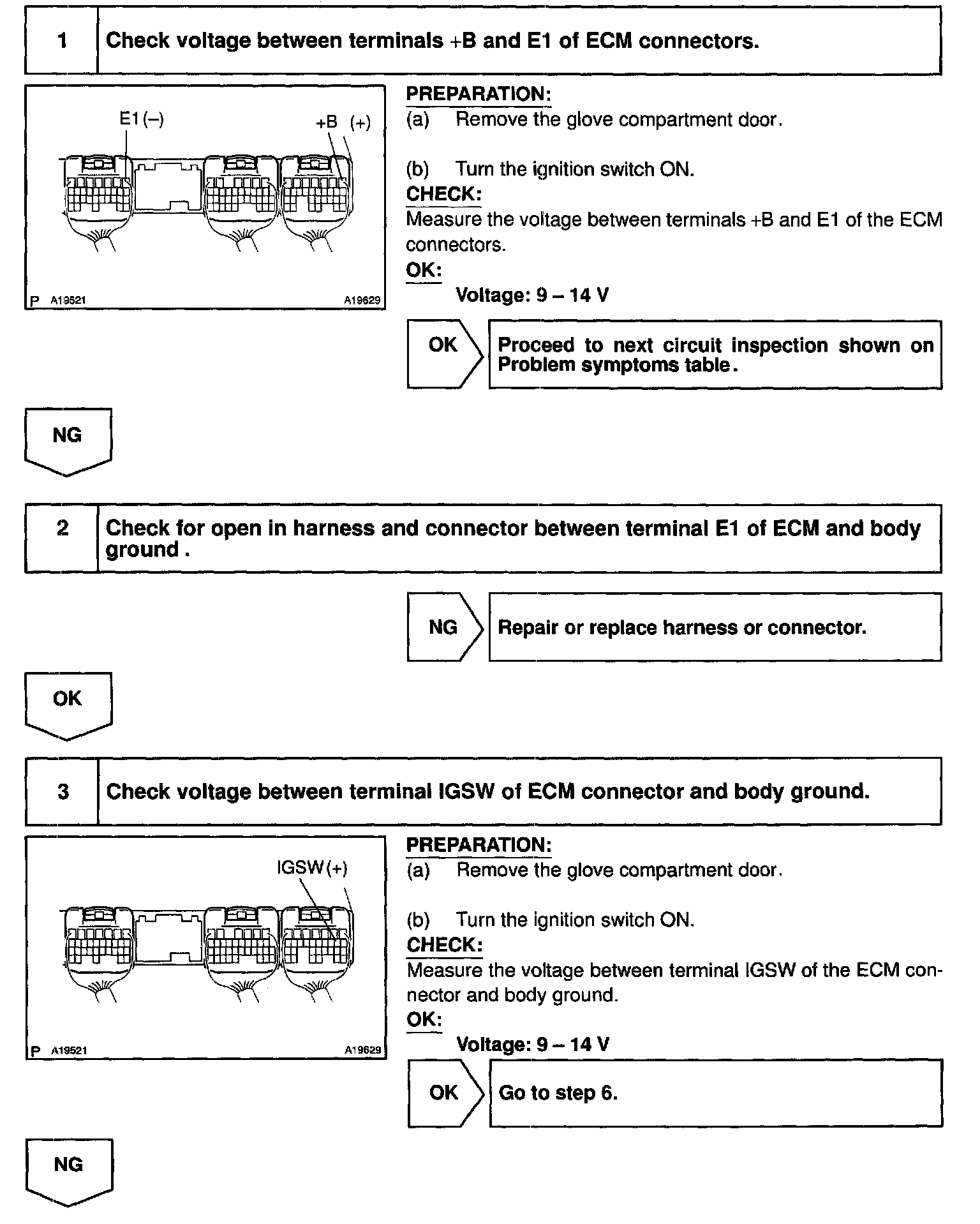 1 Check voltage between terminals +B and E1 of ECM connectors.

E1 (–)
+B (+)
P A19521
A19629

PREPARATION:
(a) Remove the glove compartment door.

(b) Turn the ignition switch ON.
CHECK:
Measure the voltage between terminals +B and E1 of the ECM connectors.
OK:
Voltage: 9 – 14 V

OK
Proceed to next circuit inspection shown on Problem symptoms table.

NG

2 Check for open in harness and connector between terminal E1 of ECM and body ground .

NG
Repair or replace harness or connector.

OK

3 Check voltage between terminal IGSW of ECM connector and body ground.

IGSW (+)
P A19521
A19629

PREPARATION:
(a) Remove the glove compartment door.

(b) Turn the ignition switch ON.
CHECK:
Measure the voltage between terminal IGSW of the ECM connector and body ground.
OK:
Voltage: 9 – 14 V

OK
Go to step 6.

NG